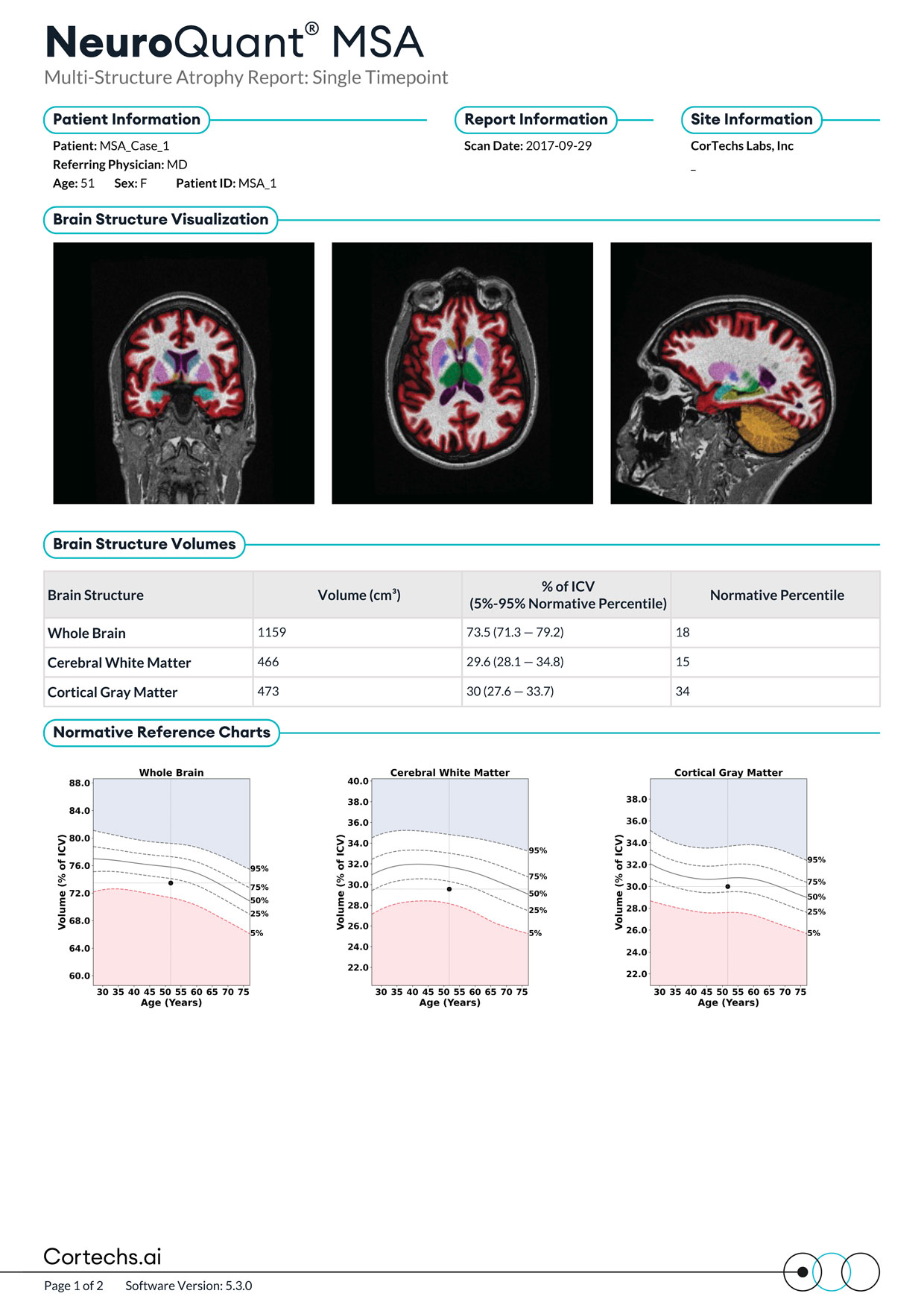 NeuroQuant® MSA
Multi-Structure Atrophy Report: Single Timepoint

Patient Information
Patient: MSA_Case_1
Referring Physician: MD
Age: 51 Sex: F Patient ID: MSA_1

Report Information
Scan Date: 2017-09-29

Site Information
CorTechs Labs, Inc
_

Brain Structure Visualization

Brain Structure Volumes

| Brain Structure | Volume (cm³) | % of ICV (5%-95% Normative Percentile) | Normative Percentile |
|---|---|---|---|
| Whole Brain | 1159 | 73.5 (71.3 — 79.2) | 18 |
| Cerebral White Matter | 466 | 29.6 (28.1 — 34.8) | 15 |
| Cortical Gray Matter | 473 | 30 (27.6 — 33.7) | 34 |

Normative Reference Charts

Whole Brain
Volume (% of ICV)
88.0
84.0
80.0
76.0
72.0
68.0
64.0
60.0
95%
75%
50%
25%
5%
30 35 40 45 50 55 60 65 70 75
Age (Years)

Cerebral White Matter
Volume (% of ICV)
40.0
38.0
36.0
34.0
32.0
30.0
28.0
26.0
24.0
22.0
95%
75%
50%
25%
5%
30 35 40 45 50 55 60 65 70 75
Age (Years)

Cortical Gray Matter
Volume (% of ICV)
38.0
36.0
34.0
32.0
30.0
28.0
26.0
24.0
22.0
95%
75%
50%
25%
5%
30 35 40 45 50 55 60 65 70 75
Age (Years)

Cortechs.ai
Page 1 of 2 Software Version: 5.3.0